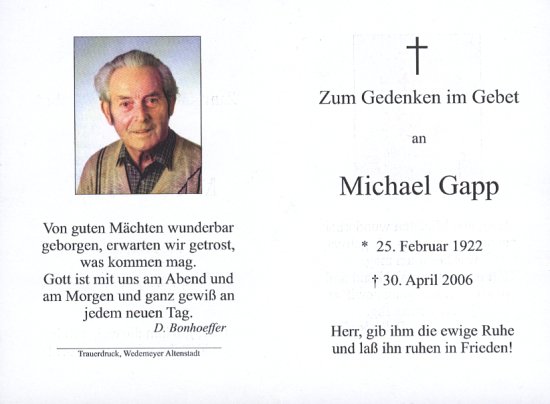 Von guten Mächten wunderbar geborgen, erwarten wir getrost, was kommen mag.
Gott ist mit uns am Abend und am Morgen und ganz gewiß an jedem neuen Tag.
D. Bonhoeffer

Trauerdruck, Wedemeyer Altenstadt

†

Zum Gedenken im Gebet

an

Michael Gapp

* 25. Februar 1922

† 30. April 2006

Herr, gib ihm die ewige Ruhe und laß ihn ruhen in Frieden!